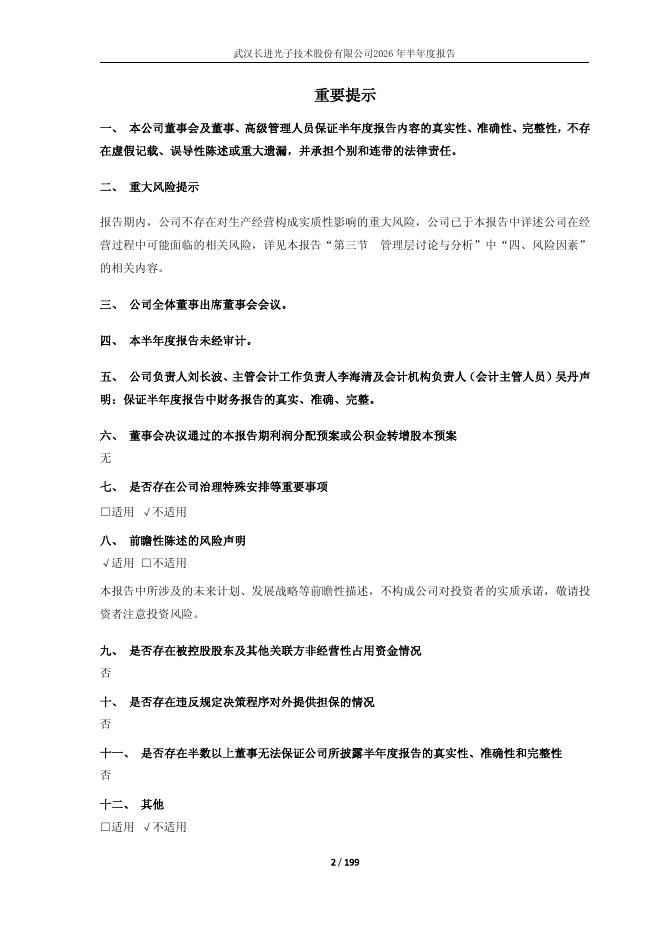 武汉长进光子技术股份有限公司2026年半年度报告

重要提示

一、 本公司董事会及董事、高级管理人员保证半年度报告内容的真实性、准确性、完整性，不存在虚假记载、误导性陈述或重大遗漏，并承担个别和连带的法律责任。

二、 重大风险提示

报告期内，公司不存在对生产经营构成实质性影响的重大风险，公司已于本报告中详述公司在经营过程中可能面临的相关风险，详见本报告“第三节 管理层讨论与分析”中“四、风险因素”的相关内容。

三、 公司全体董事出席董事会会议。

四、 本半年度报告未经审计。

五、 公司负责人刘长波、主管会计工作负责人李海清及会计机构负责人（会计主管人员）吴丹声明：保证半年度报告中财务报告的真实、准确、完整。

六、 董事会决议通过的本报告期利润分配预案或公积金转增股本预案

无

七、 是否存在公司治理特殊安排等重要事项

□适用 √不适用

八、 前瞻性陈述的风险声明

√适用 □不适用

本报告中所涉及的未来计划、发展战略等前瞻性描述，不构成公司对投资者的实质承诺，敬请投资者注意投资风险。

九、 是否存在被控股股东及其他关联方非经营性占用资金情况

否

十、 是否存在违反规定决策程序对外提供担保的情况

否

十一、 是否存在半数以上董事无法保证公司所披露半年度报告的真实性、准确性和完整性

否

十二、 其他

□适用 √不适用

2 / 199